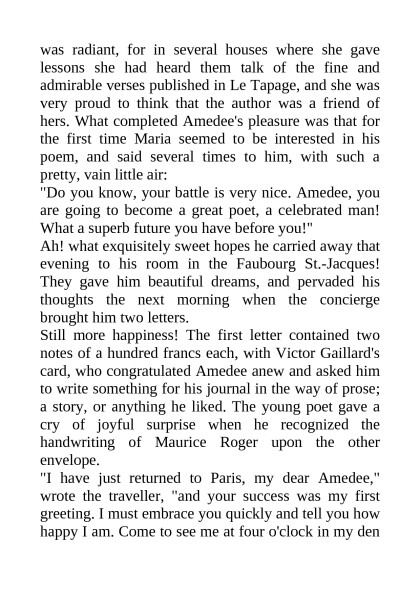 was radiant, for in several houses where she gave lessons she had heard them talk of the fine and admirable verses published in Le Tapage, and she was very proud to think that the author was a friend of hers. What completed Amedee's pleasure was that for the first time Maria seemed to be interested in his poem, and said several times to him, with such a pretty, vain little air:

"Do you know, your battle is very nice. Amedee, you are going to become a great poet, a celebrated man! What a superb future you have before you!"

Ah! what exquisitely sweet hopes he carried away that evening to his room in the Faubourg St.-Jacques! They gave him beautiful dreams, and pervaded his thoughts the next morning when the concierge brought him two letters.

Still more happiness! The first letter contained two notes of a hundred francs each, with Victor Gaillard's card, who congratulated Amedee anew and asked him to write something for his journal in the way of prose; a story, or anything he liked. The young poet gave a cry of joyful surprise when he recognized the handwriting of Maurice Roger upon the other envelope.

"I have just returned to Paris, my dear Amedee," wrote the traveller, "and your success was my first greeting. I must embrace you quickly and tell you how happy I am. Come to see me at four o'clock in my den